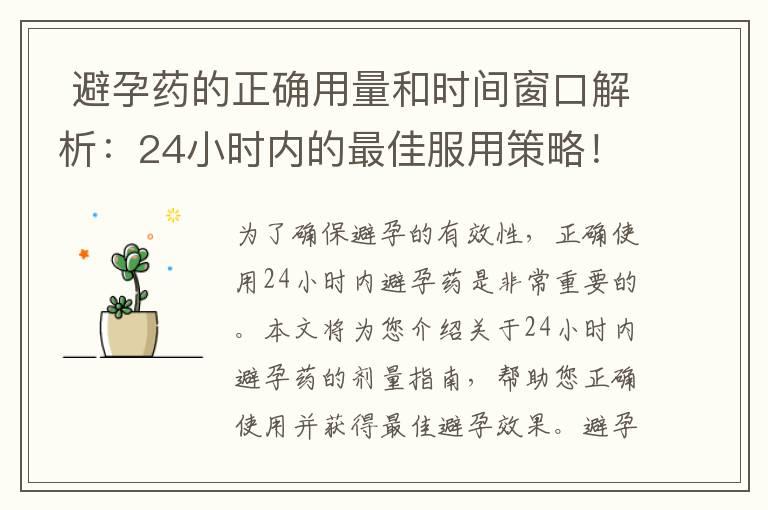 避孕药的正确用量和时间窗口解析：24小时内的最佳服用策略！

为了确保避孕的有效性，正确使用24小时内避孕药是非常重要的。本文将为您介绍关于24小时内避孕药的剂量指南，帮助您正确使用并获得最佳避孕效果。避孕